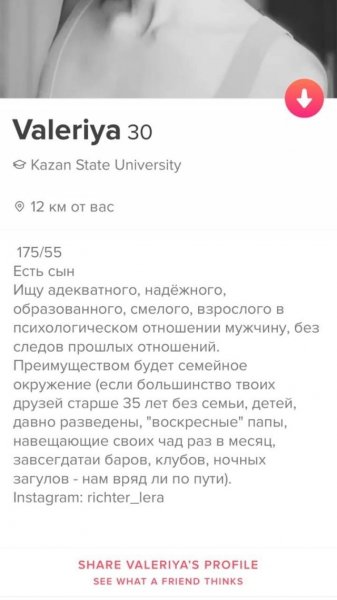 Valeriya 30

Kazan State University

12 км от вас

175/55
Есть сын
Ищу адекватного, надёжного, образованного, смелого, взрослого в психологическом отношении мужчину, без следов прошлых отношений.
Преимуществом будет семейное окружение (если большинство твоих друзей старше 35 лет без семьи, детей, давно разведены, "воскресные" папы, навещающие своих чад раз в месяц, завсегдатаи баров, клубов, ночных загулов - нам вряд ли по пути).
Instagram: richter_lera

SHARE VALERIYA'S PROFILE
SEE WHAT A FRIEND THINKS